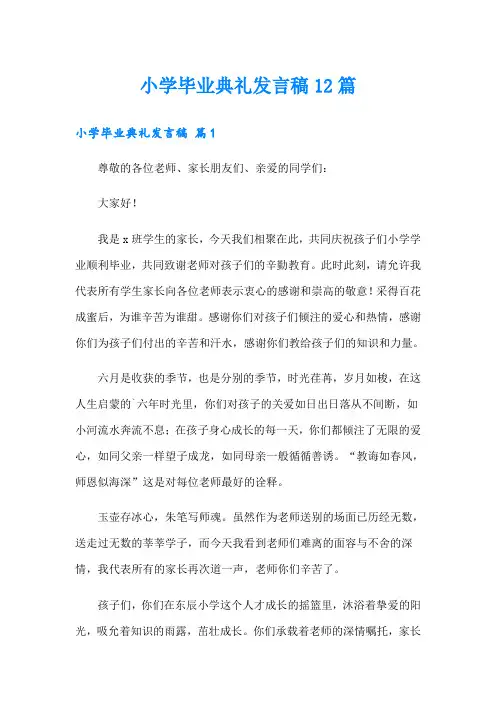 小学毕业典礼发言稿12篇

小学毕业典礼发言稿 篇1

尊敬的各位老师、家长朋友们、亲爱的同学们：

大家好！

我是x班学生的家长，今天我们相聚在此，共同庆祝孩子们小学学业顺利毕业，共同致谢老师对孩子们的辛勤教育。此时此刻，请允许我代表所有学生家长向各位老师表示衷心的感谢和崇高的敬意！采得百花成蜜后，为谁辛苦为谁甜。感谢你们对孩子们倾注的爱心和热情，感谢你们为孩子们付出的辛苦和汗水，感谢你们教给孩子们的知识和力量。

六月是收获的季节，也是分别的季节，时光荏苒，岁月如梭，在这人生启蒙的`六年时光里，你们对孩子的关爱如日出日落从不间断，如小河流水奔流不息；在孩子身心成长的每一天，你们都倾注了无限的爱心，如同父亲一样望子成龙，如同母亲一般循循善诱。“教诲如春风，师恩似海深”这是对每位老师最好的诠释。

玉壶存冰心，朱笔写师魂。虽然作为老师送别的场面已历经无数，送走过无数的莘莘学子，而今天我看到老师们难离的面容与不舍的深情，我代表所有的家长再次道一声，老师你们辛苦了。

孩子们，你们在东辰小学这个人才成长的摇篮里，沐浴着挚爱的阳光，吸允着知识的雨露，茁壮成长。你们承载着老师的深情嘱托，家长